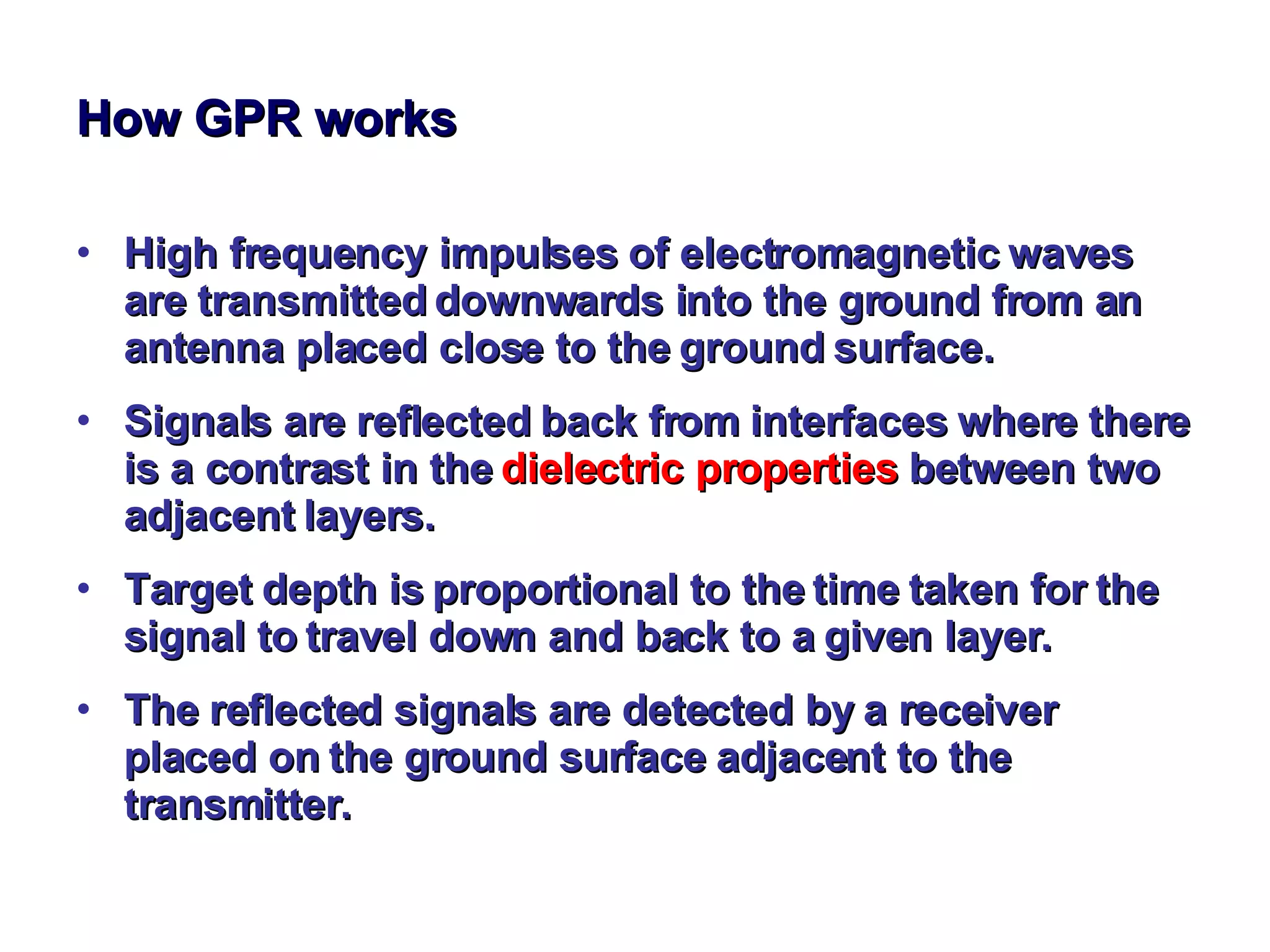 How GPR works

• High frequency impulses of electromagnetic waves are transmitted downwards into the ground from an antenna placed close to the ground surface.

• Signals are reflected back from interfaces where there is a contrast in the dielectric properties between two adjacent layers.

• Target depth is proportional to the time taken for the signal to travel down and back to a given layer.

• The reflected signals are detected by a receiver placed on the ground surface adjacent to the transmitter.